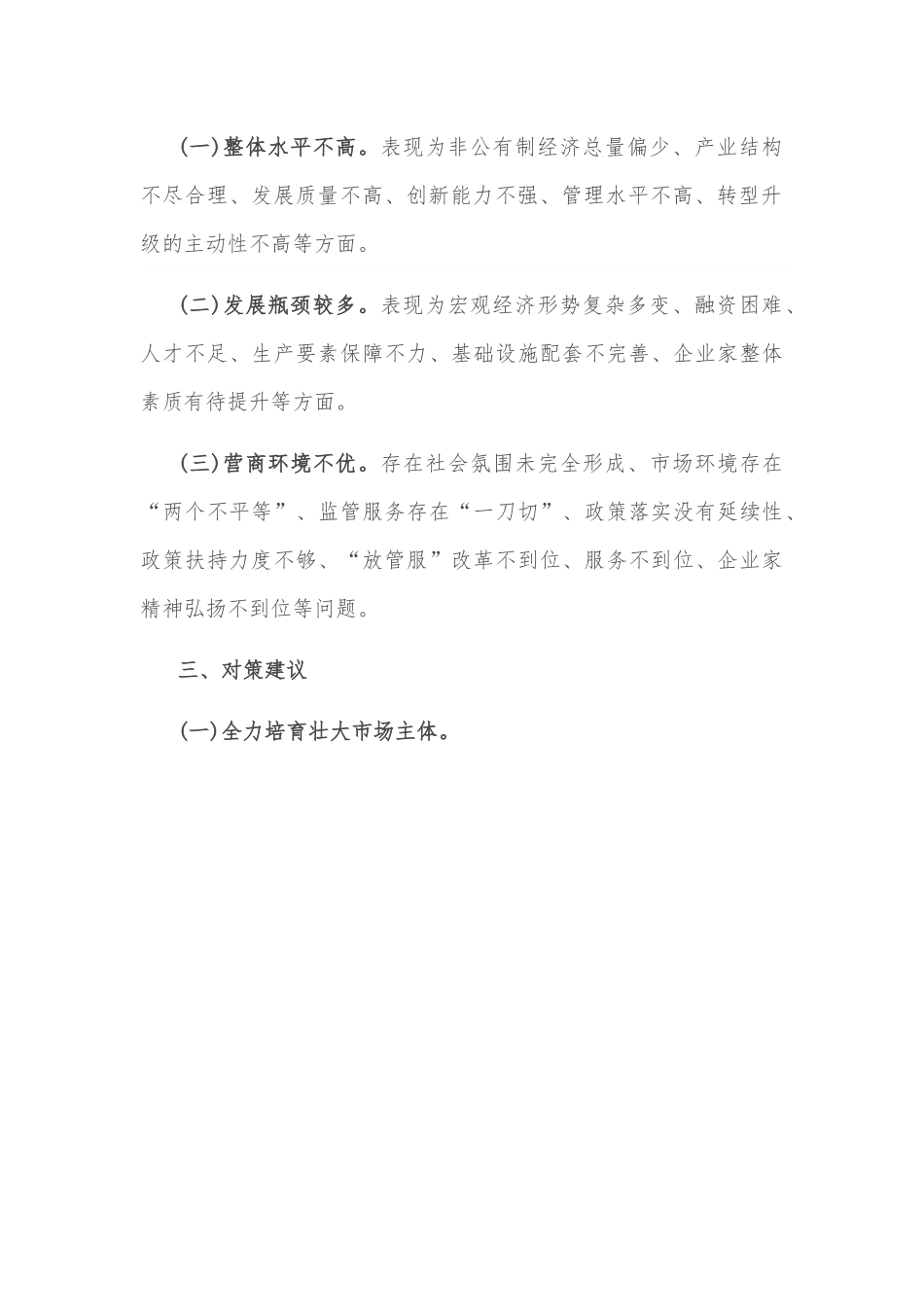 (一)整体水平不高。表现为非公有制经济总量偏少、产业结构不尽合理、发展质量不高、创新能力不强、管理水平不高、转型升级的主动性不高等方面。

(二)发展瓶颈较多。表现为宏观经济形势复杂多变、融资困难、人才不足、生产要素保障不力、基础设施配套不完善、企业家整体素质有待提升等方面。

(三)营商环境不优。存在社会氛围未完全形成、市场环境存在“两个不平等”、监管服务存在“一刀切”、政策落实没有延续性、政策扶持力度不够、“放管服”改革不到位、服务不到位、企业家精神弘扬不到位等问题。

三、对策建议

(一)全力培育壮大市场主体。